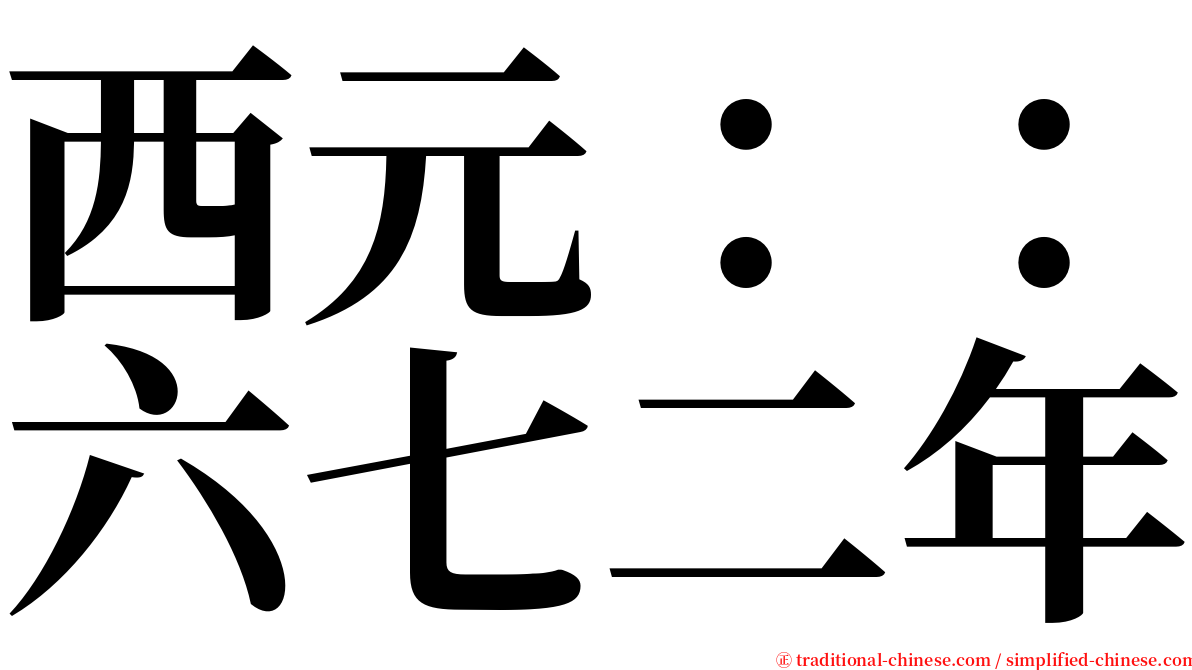 西元：：
六七二年

㊣ traditional-chinese.com / simplified-chinese.com